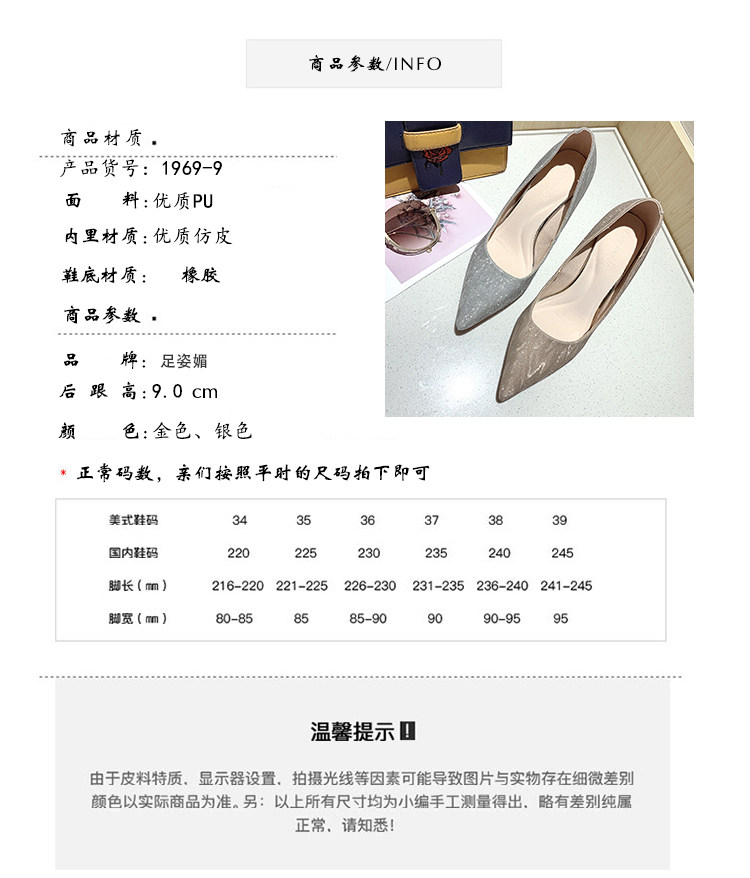 商品参数/INFO

商品材质.

产品货号:1969-9

面 料:优质PU

内里材质:优质仿皮

鞋底材质: 橡胶

商品参数.

品 牌:足姿媚

后跟高:9.0 cm

颜 色:金色、银色

* 正常码数,亲们按照平时的尺码拍下即可

| 美式鞋码 | 34 | 35 | 36 | 37 | 38 | 39 |
|---|---|---|---|---|---|---|
| 国内鞋码 | 220 | 225 | 230 | 235 | 240 | 245 |
| 脚长(mm) | 216-220 | 221-225 | 226-230 | 231-235 | 236-240 | 241-245 |
| 脚宽(mm) | 80-85 | 85 | 85-90 | 90 | 90-95 | 95 |

温馨提示!

由于皮料特质、显示器设置、拍摄光线等因素可能导致图片与实物存在细微差别颜色以实际商品为准。另:以上所有尺寸均为小编手工测量得出、略有差别纯属正常、请知悉!